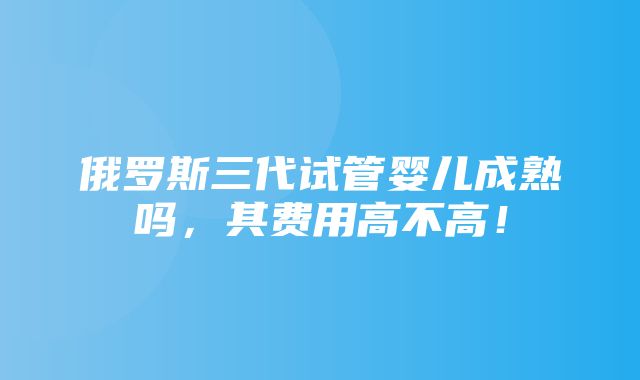 俄罗斯三代试管婴儿成熟吗，其费用高不高！